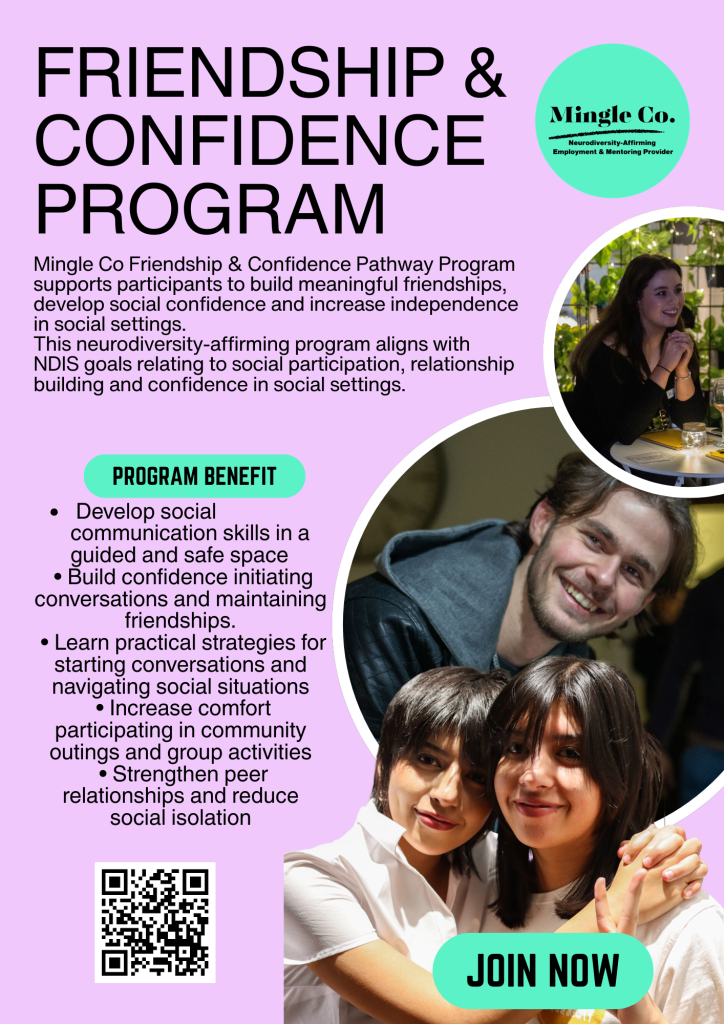 FRIENDSHIP & CONFIDENCE PROGRAM

Mingle Co.
Neurodiversity-Affirming Employment & Mentoring Provider

Mingle Co Friendship & Confidence Pathway Program supports participants to build meaningful friendships, develop social confidence and increase independence in social settings.
This neurodiversity-affirming program aligns with NDIS goals relating to social participation, relationship building and confidence in social settings.

PROGRAM BENEFIT

• Develop social communication skills in a guided and safe space
• Build confidence initiating conversations and maintaining friendships.
• Learn practical strategies for starting conversations and navigating social situations
• Increase comfort participating in community outings and group activities
• Strengthen peer relationships and reduce social isolation

JOIN NOW